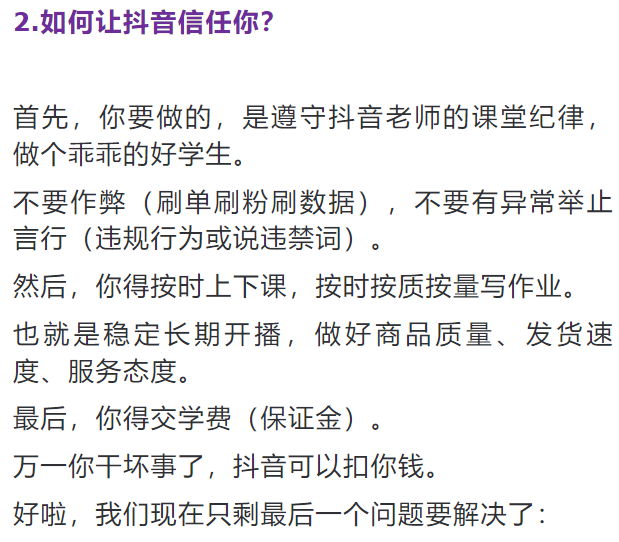 2.如何让抖音信任你?

首先，你要做的，是遵守抖音老师的课堂纪律，做个乖乖的好学生。

不要作弊（刷单刷粉刷数据），不要有异常举止言行（违规行为或说违禁词）。

然后，你得按时上下课，按时按质按量写作业。

也就是稳定长期开播，做好商品质量、发货速度、服务态度。

最后，你得交学费（保证金）。

万一你干坏事了，抖音可以扣你钱。

好啦，我们现在只剩最后一个问题要解决了: